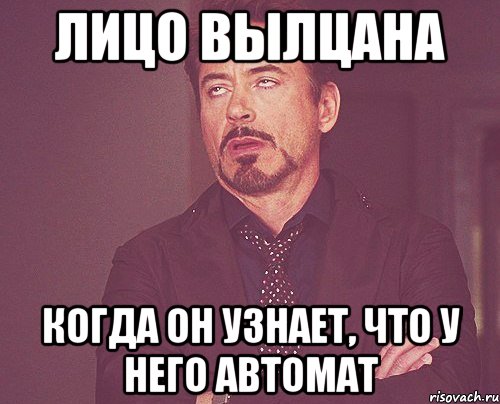 ЛИЦО ВЫЛЦАНА

КОГДА ОН УЗНАЕТ, ЧТО У НЕГО АВТОМАТ

risovach.ru